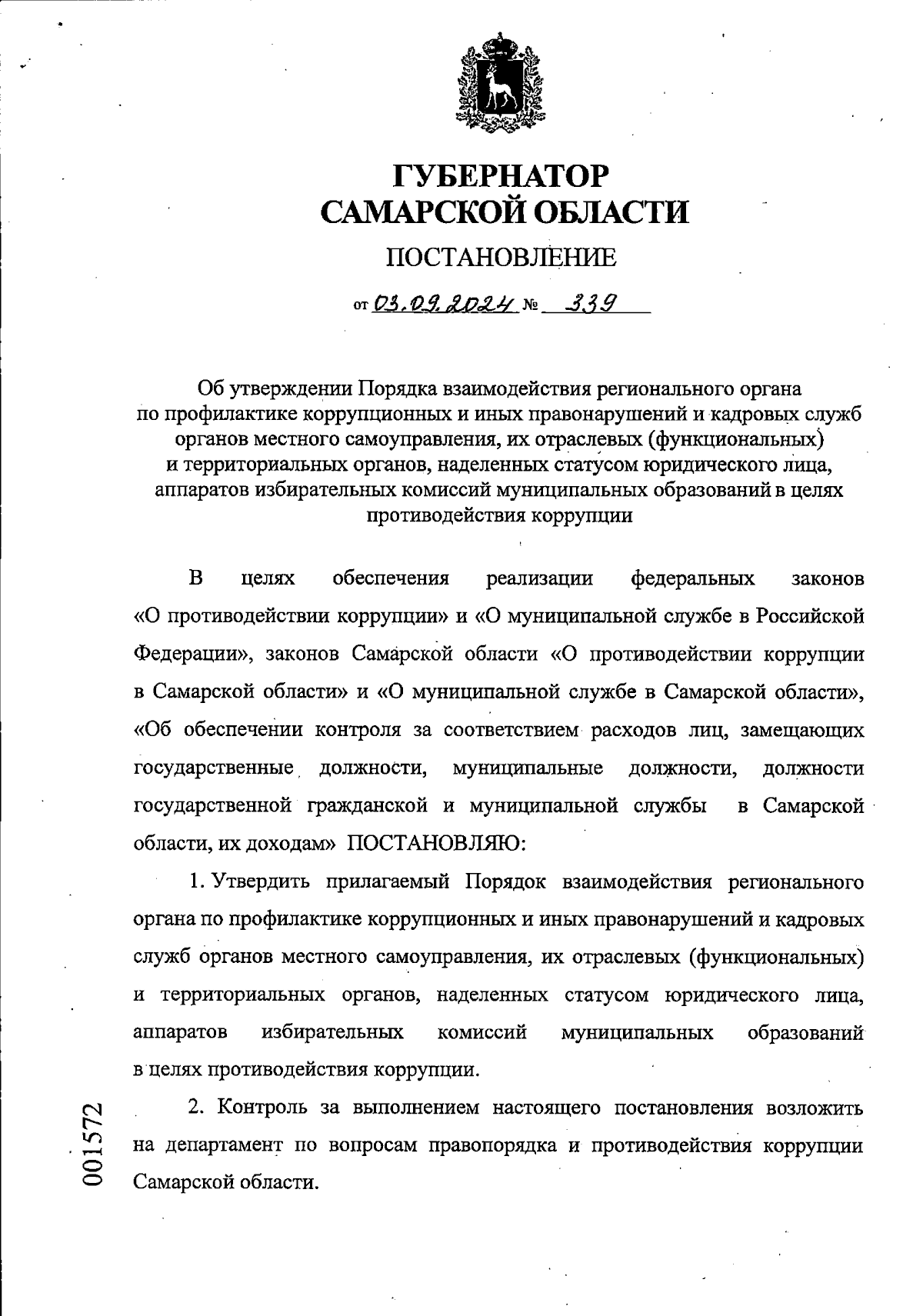 ГУБЕРНАТОР
САМАРСКОЙ ОБЛАСТИ

ПОСТАНОВЛЕНИЕ

от 03.09.2024 № 339

Об утверждении Порядка взаимодействия регионального органа по профилактике коррупционных и иных правонарушений и кадровых служб органов местного самоуправления, их отраслевых (функциональных) и территориальных органов, наделенных статусом юридического лица, аппаратов избирательных комиссий муниципальных образований в целях противодействия коррупции

В целях обеспечения реализации федеральных законов «О противодействии коррупции» и «О муниципальной службе в Российской Федерации», законов Самарской области «О противодействии коррупции в Самарской области» и «О муниципальной службе в Самарской области», «Об обеспечении контроля за соответствием расходов лиц, замещающих государственные должности, муниципальные должности, должности государственной гражданской и муниципальной службы в Самарской области, их доходам» ПОСТАНОВЛЯЮ:

1. Утвердить прилагаемый Порядок взаимодействия регионального органа по профилактике коррупционных и иных правонарушений и кадровых служб органов местного самоуправления, их отраслевых (функциональных) и территориальных органов, наделенных статусом юридического лица, аппаратов избирательных комиссий муниципальных образований в целях противодействия коррупции.

2. Контроль за выполнением настоящего постановления возложить на департамент по вопросам правопорядка и противодействия коррупции Самарской области.

001572